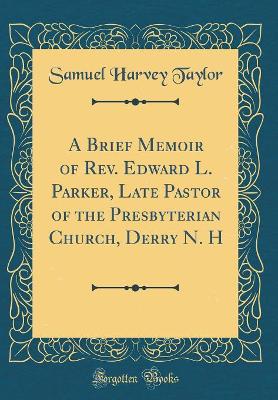 Samuel Harvey Taylor

A Brief Memoir of Rev. Edward L. Parker, Late Pastor of the Presbyterian Church, Derry N. H

Forgotten Books